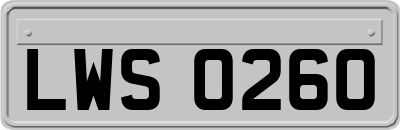 LWS 0260